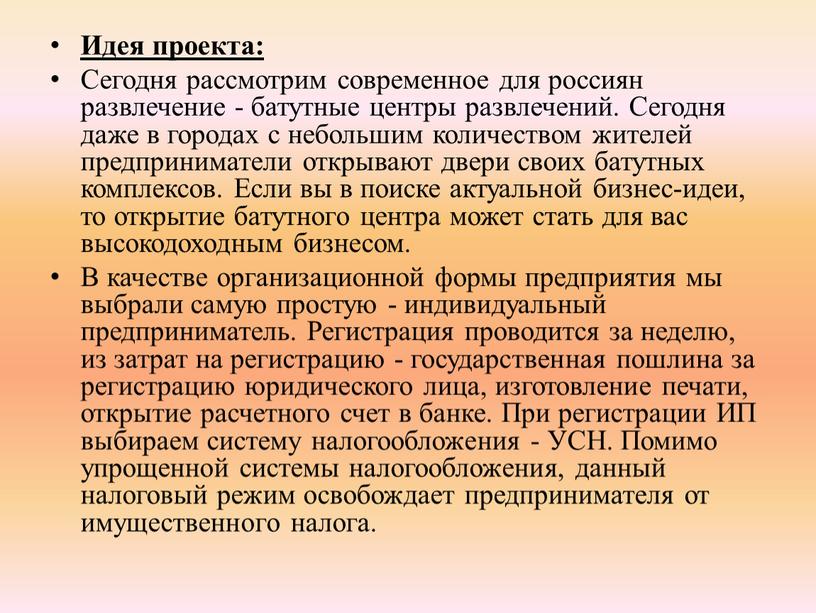 • Идея проекта:

• Сегодня рассмотрим современное для россиян развлечение - батутные центры развлечений. Сегодня даже в городах с небольшим количеством жителей предприниматели открывают двери своих батутных комплексов. Если вы в поиске актуальной бизнес-идеи, то открытие батутного центра может стать для вас высокодоходным бизнесом.

• В качестве организационной формы предприятия мы выбрали самую простую - индивидуальный предприниматель. Регистрация проводится за неделю, из затрат на регистрацию - государственная пошлина за регистрацию юридического лица, изготовление печати, открытие расчетного счет в банке. При регистрации ИП выбираем систему налогообложения - УСН. Помимо упрощенной системы налогообложения, данный налоговый режим освобождает предпринимателя от имущественного налога.